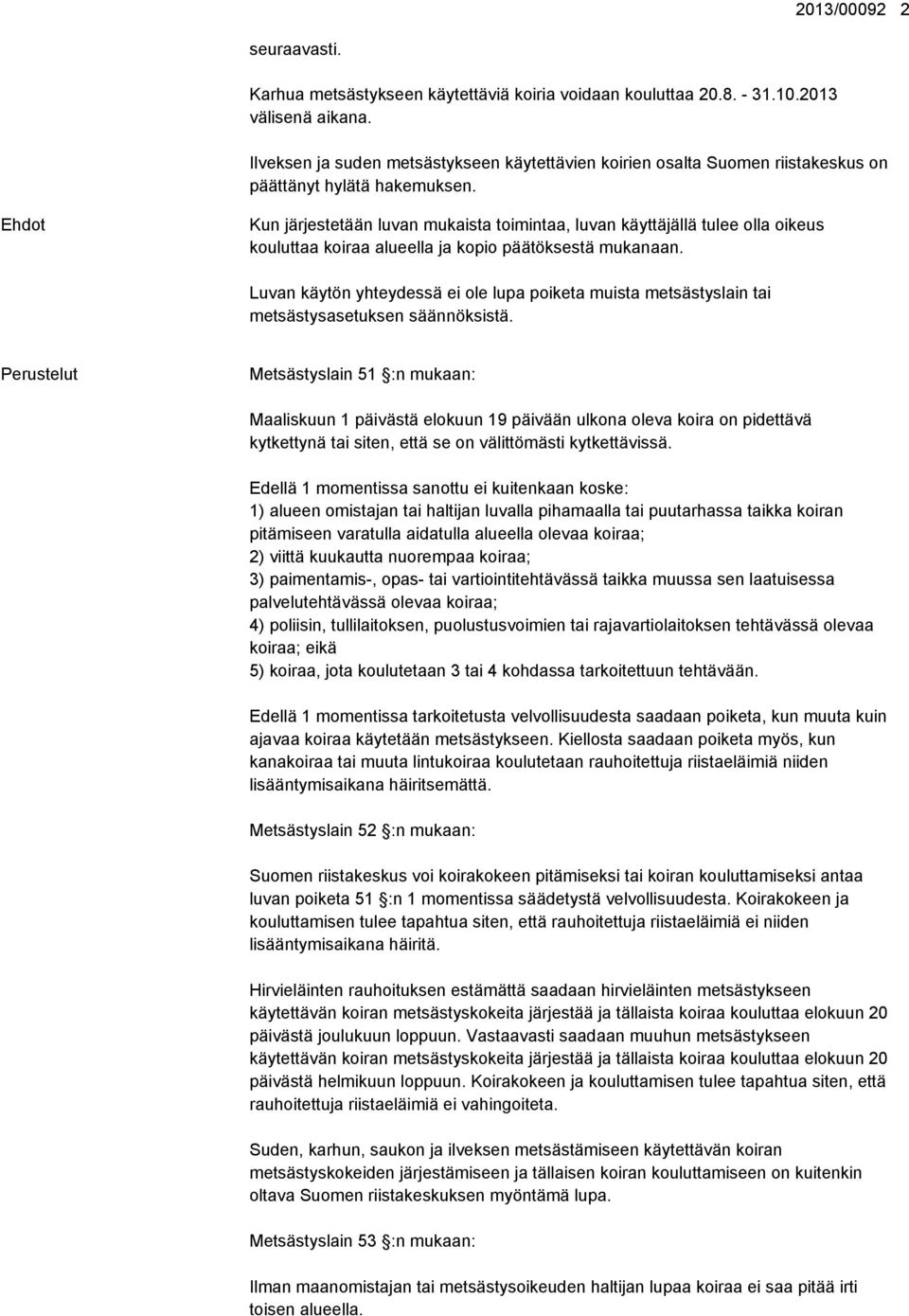 2013/00092 2

seuraavasti.

Karhua metsästykseen käytettäviä koiria voidaan kouluttaa 20.8. - 31.10.2013 välisenä aikana.

Ilveksen ja suden metsästykseen käytettävien koirien osalta Suomen riistakeskus on päättänyt hylätä hakemuksen.

Ehdot

Kun järjestetään luvan mukaista toimintaa, luvan käyttäjällä tulee olla oikeus kouluttaa koiraa alueella ja kopio päätöksestä mukanaan.

Luvan käytön yhteydessä ei ole lupa poiketa muista metsästyslain tai metsästysasetuksen säännöksistä.

Perustelut

Metsästyslain 51 §:n mukaan:

Maaliskuun 1 päivästä elokuun 19 päivään ulkona oleva koira on pidettävä kytkettynä tai siten, että se on välittömästi kytkettävissä.

Edellä 1 momentissa sanottu ei kuitenkaan koske:
1) alueen omistajan tai haltijan luvalla pihamaalla tai puutarhassa taikka koiran pitämiseen varatulla aidatulla alueella olevaa koiraa;
2) viittä kuukautta nuorempaa koiraa;
3) paimentamis-, opas- tai vartiointitehtävässä taikka muussa sen laatuisessa palvelutehtävässä olevaa koiraa;
4) poliisin, tullilaitoksen, puolustusvoimien tai rajavartiolaitoksen tehtävässä olevaa koiraa; eikä
5) koiraa, jota koulutetaan 3 tai 4 kohdassa tarkoitettuun tehtävään.

Edellä 1 momentissa tarkoitetusta velvollisuudesta saadaan poiketa, kun muuta kuin ajavaa koiraa käytetään metsästykseen. Kiellosta saadaan poiketa myös, kun kanakoiraa tai muuta lintukoiraa koulutetaan rauhoitettuja riistaeläimiä niiden lisääntymisaikana häiritsemättä.

Metsästyslain 52 §:n mukaan:

Suomen riistakeskus voi koirakokeen pitämiseksi tai koiran kouluttamiseksi antaa luvan poiketa 51 §:n 1 momentissa säädetystä velvollisuudesta. Koirakokeen ja kouluttamisen tulee tapahtua siten, että rauhoitettuja riistaeläimiä ei niiden lisääntymisaikana häiritä.

Hirvieläinten rauhoituksen estämättä saadaan hirvieläinten metsästykseen käytettävän koiran metsästyskokeita järjestää ja tällaista koiraa kouluttaa elokuun 20 päivästä joulukuun loppuun. Vastaavasti saadaan muuhun metsästykseen käytettävän koiran metsästyskokeita järjestää ja tällaista koiraa kouluttaa elokuun 20 päivästä helmikuun loppuun. Koirakokeen ja kouluttamisen tulee tapahtua siten, että rauhoitettuja riistaeläimiä ei vahingoiteta.

Suden, karhun, saukon ja ilveksen metsästämiseen käytettävän koiran metsästyskokeiden järjestämiseen ja tällaisen koiran kouluttamiseen on kuitenkin oltava Suomen riistakeskuksen myöntämä lupa.

Metsästyslain 53 §:n mukaan:

Ilman maanomistajan tai metsästysoikeuden haltijan lupaa koiraa ei saa pitää irti toisen alueella.